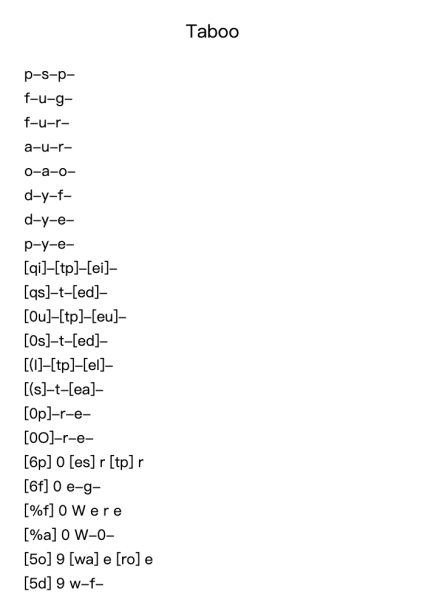 Taboo

p–s–p–
f–u–g–
f–u–r–
a–u–r–
o–a–o–
d–y–f–
d–y–e–
p–y–e–
[qi]–[tp]–[ei]–
[qs]–t–[ed]–
[0u]–[tp]–[eu]–
[0s]–t–[ed]–
[(l]–[tp]–[el]–
[(s]–t–[ea]–
[0p]–r–e–
[0O]–r–e–
[6p] 0 [es] r [tp] r
[6f] 0 e–g–
[%f] 0 W e r e
[%a] 0 W–0–
[5o] 9 [wa] e [ro] e
[5d] 9 w–f–